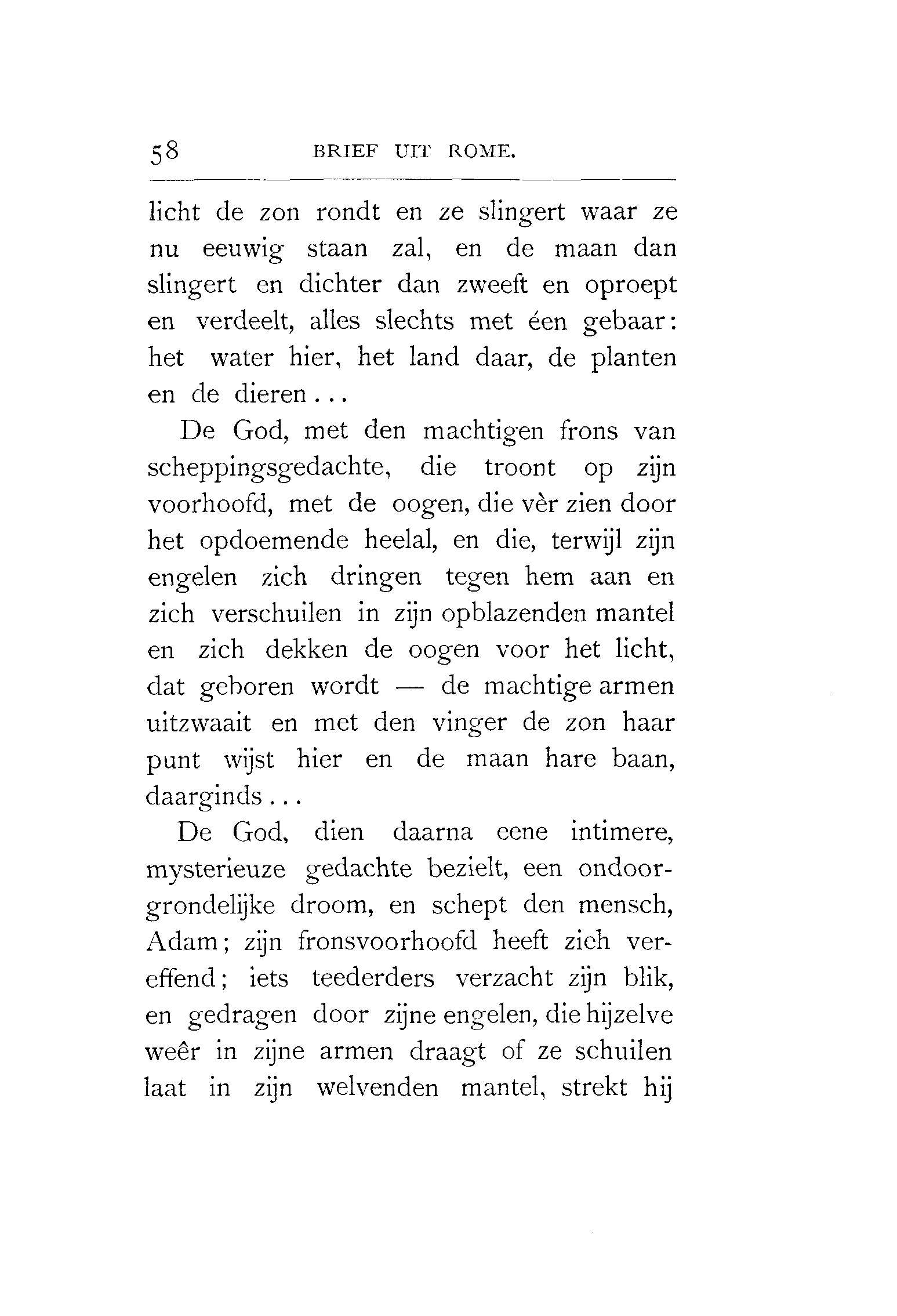 58 BRIEF UIT ROME.

licht de zon rondt en ze slingert waar ze nu eeuwig staan zal, en de maan dan slingert en dichter dan zweeft en oproept en verdeelt, alles slechts met éen gebaar: het water hier, het land daar, de planten en de dieren...

De God, met den machtigen frons van scheppingsgedachte, die troont op zijn voorhoofd, met de oogen, die vèr zien door het opdoemende heelal, en die, terwijl zijn engelen zich dringen tegen hem aan en zich verschuilen in zijn opblazenden mantel en zich dekken de oogen voor het licht, dat geboren wordt — de machtige armen uitzwaait en met den vinger de zon haar punt wijst hier en de maan hare baan, daarginds...

De God, dien daarna eene intimere, mysterieuze gedachte bezielt, een ondoorgrondelijke droom, en schept den mensch, Adam; zijn fronsvoorhoofd heeft zich vereffend; iets teederders verzacht zijn blik, en gedragen door zijne engelen, die hijzelve weêr in zijne armen draagt of ze schuilen laat in zijn welvenden mantel, strekt hij